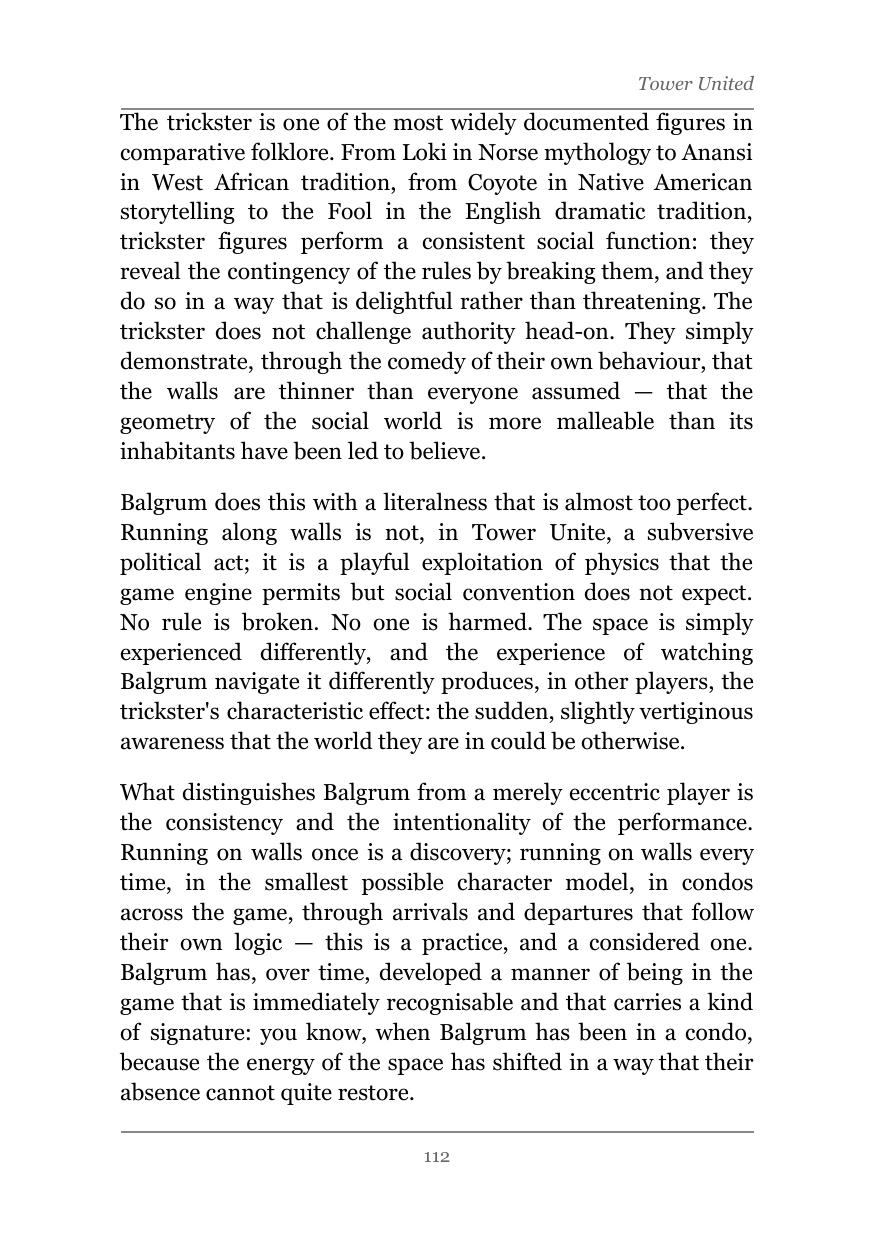 Tower United

The trickster is one of the most widely documented figures in comparative folklore. From Loki in Norse mythology to Anansi in West African tradition, from Coyote in Native American storytelling to the Fool in the English dramatic tradition, trickster figures perform a consistent social function: they reveal the contingency of the rules by breaking them, and they do so in a way that is delightful rather than threatening. The trickster does not challenge authority head-on. They simply demonstrate, through the comedy of their own behaviour, that the walls are thinner than everyone assumed — that the geometry of the social world is more malleable than its inhabitants have been led to believe.

Balgrum does this with a literalness that is almost too perfect. Running along walls is not, in Tower Unite, a subversive political act; it is a playful exploitation of physics that the game engine permits but social convention does not expect. No rule is broken. No one is harmed. The space is simply experienced differently, and the experience of watching Balgrum navigate it differently produces, in other players, the trickster's characteristic effect: the sudden, slightly vertiginous awareness that the world they are in could be otherwise.

What distinguishes Balgrum from a merely eccentric player is the consistency and the intentionality of the performance. Running on walls once is a discovery; running on walls every time, in the smallest possible character model, in condos across the game, through arrivals and departures that follow their own logic — this is a practice, and a considered one. Balgrum has, over time, developed a manner of being in the game that is immediately recognisable and that carries a kind of signature: you know, when Balgrum has been in a condo, because the energy of the space has shifted in a way that their absence cannot quite restore.

112